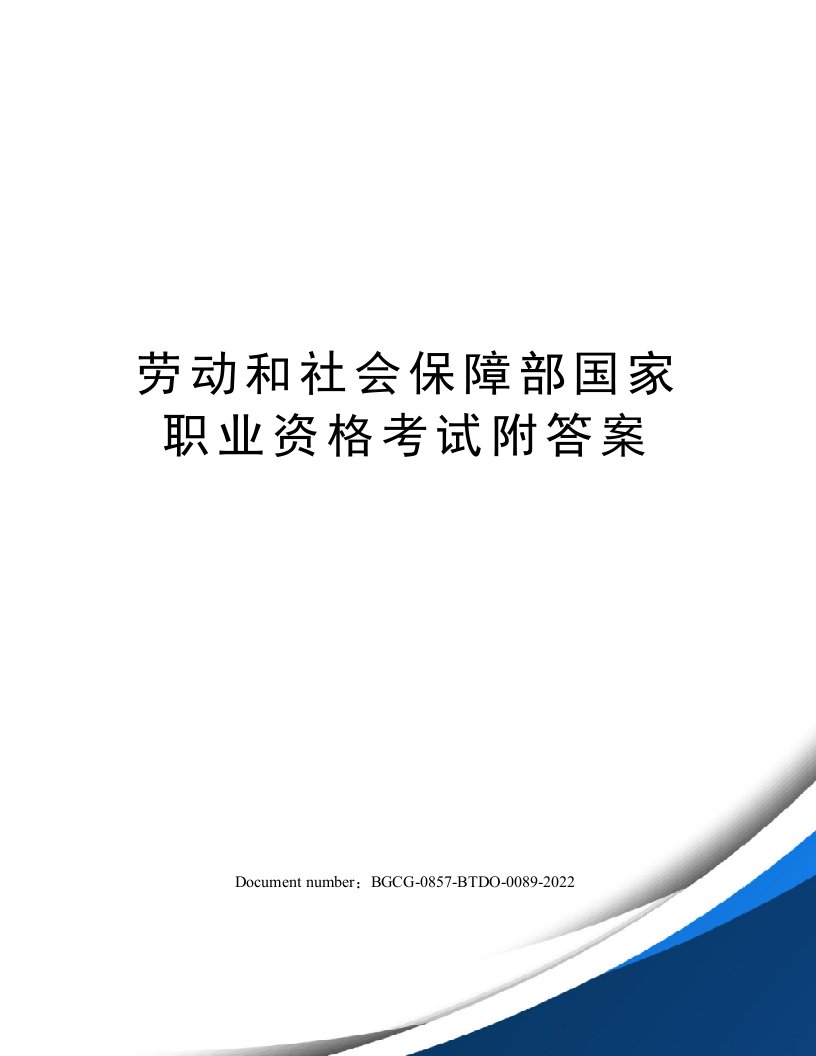 劳动和社会保障部国家职业资格考试附答案

Document number：BGCG-0857-BTDO-0089-2022